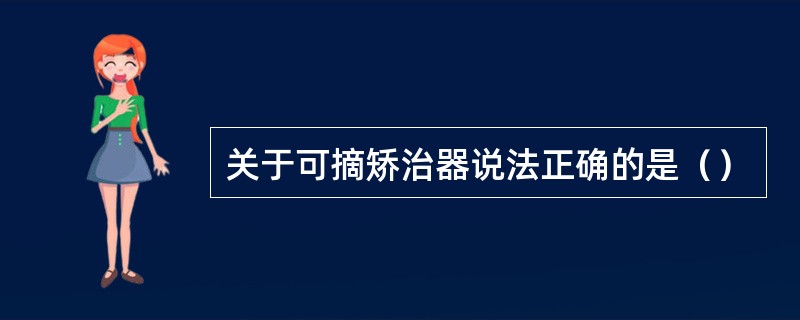 关于可摘矫治器说法正确的是（）